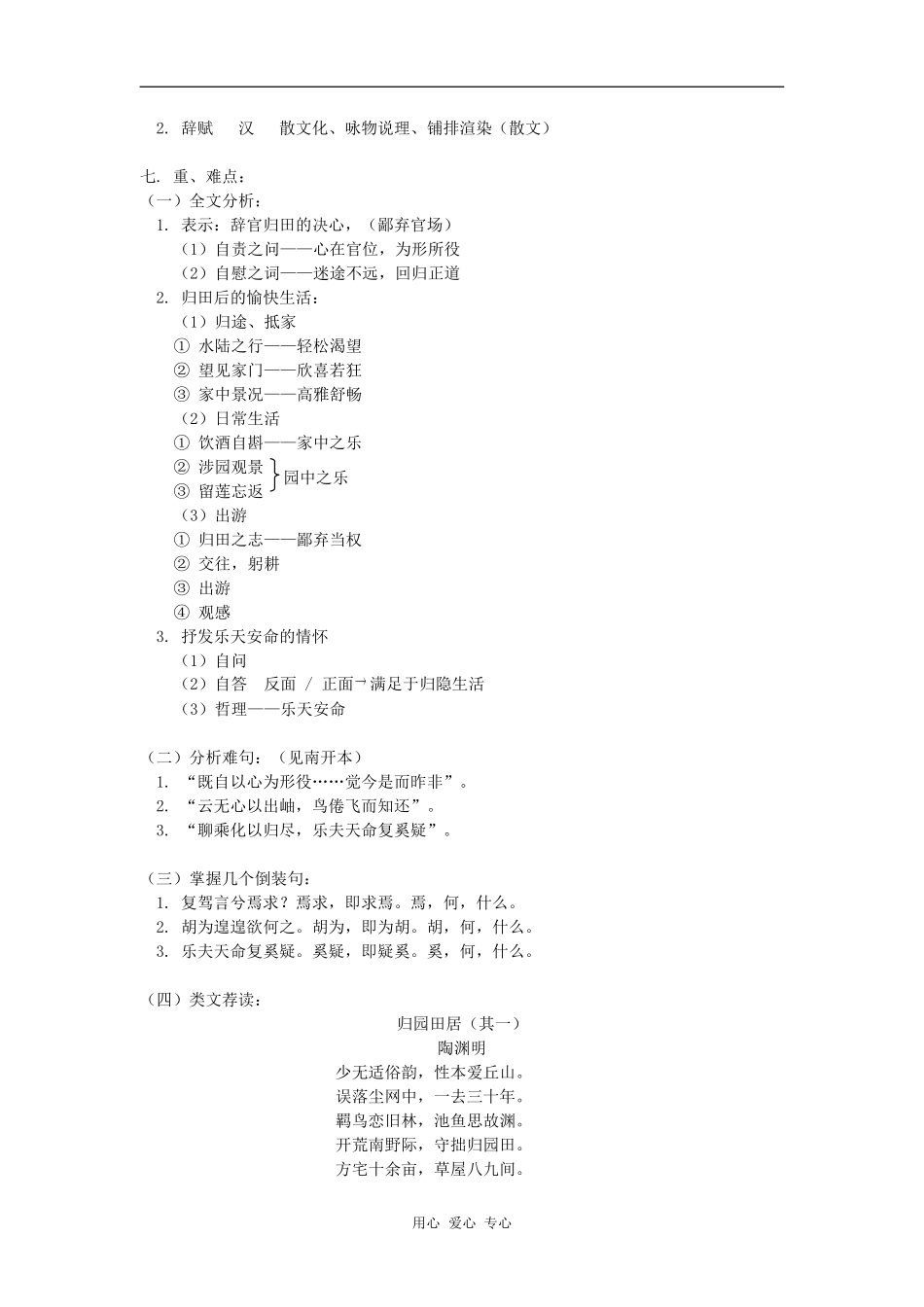 2. 辞赋　汉　散文化、咏物说理、铺排渲染（散文）

七. 重、难点：
（一）全文分析：
1. 表示：辞官归田的决心，（鄙弃官场）
（1）自责之问——心在官位，为形所役
（2）自慰之词——迷途不远，回归正道
2. 归田后的愉快生活：
（1）归途、抵家
① 水陆之行——轻松渴望
② 望见家门——欣喜若狂
③ 家中景况——高雅舒畅
（2）日常生活
① 饮酒自斟——家中之乐
② 涉园观景
③ 留莲忘返
园中之乐
（3）出游
① 归田之志——鄙弃当权
② 交往，躬耕
③ 出游
④ 观感
3. 抒发乐天安命的情怀
（1）自问
（2）自答　反面 / 正面→满足于归隐生活
（3）哲理——乐天安命

（二）分析难句：（见南开本）
1. “既自以心为形役……觉今是而昨非”。
2. “云无心以出岫，鸟倦飞而知还”。
3. “聊乘化以归尽，乐夫天命复奚疑”。

（三）掌握几个倒装句：
1. 复驾言兮焉求？焉求，即求焉。焉，何，什么。
2. 胡为遑遑欲何之。胡为，即为胡。胡，何，什么。
3. 乐夫天命复奚疑。奚疑，即疑奚。奚，何，什么。

（四）类文荐读：
归园田居（其一）
陶渊明
少无适俗韵，性本爱丘山。
误落尘网中，一去三十年。
羁鸟恋旧林，池鱼思故渊。
开荒南野际，守拙归园田。
方宅十余亩，草屋八九间。

用心 爱心 专心